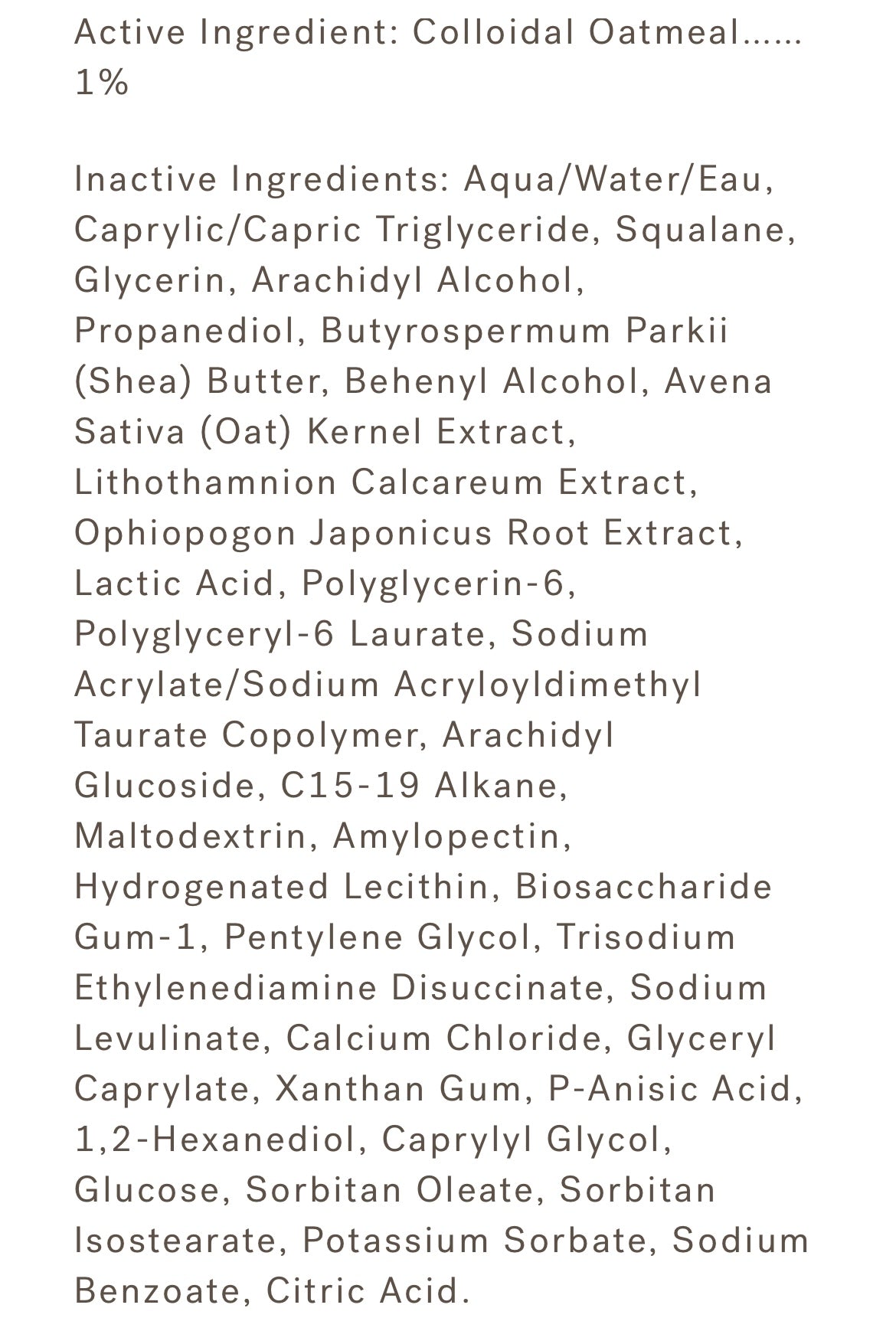 Active Ingredient: Colloidal Oatmeal...... 1%

Inactive Ingredients: Aqua/Water/Eau, Caprylic/Capric Triglyceride, Squalane, Glycerin, Arachidyl Alcohol, Propanediol, Butyrospermum Parkii (Shea) Butter, Behenyl Alcohol, Avena Sativa (Oat) Kernel Extract, Lithothamnion Calcareum Extract, Ophiopogon Japonicus Root Extract, Lactic Acid, Polyglycerin-6, Polyglyceryl-6 Laurate, Sodium Acrylate/Sodium Acryloyldimethyl Taurate Copolymer, Arachidyl Glucoside, C15-19 Alkane, Maltodextrin, Amylopectin, Hydrogenated Lecithin, Biosaccharide Gum-1, Pentylene Glycol, Trisodium Ethylenediamine Disuccinate, Sodium Levulinate, Calcium Chloride, Glyceryl Caprylate, Xanthan Gum, P-Anisic Acid, 1,2-Hexanediol, Caprylyl Glycol, Glucose, Sorbitan Oleate, Sorbitan Isostearate, Potassium Sorbate, Sodium Benzoate, Citric Acid.